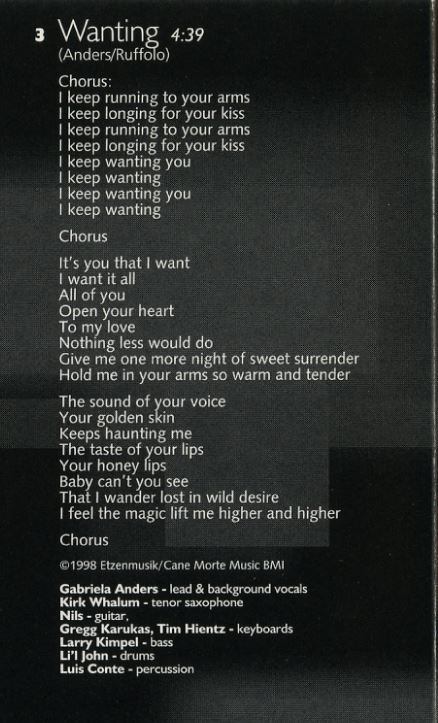 3 Wanting 4:39
(Anders/Ruffolo)

Chorus:
I keep running to your arms
I keep longing for your kiss
I keep running to your arms
I keep longing for your kiss
I keep wanting you
I keep wanting
I keep wanting you
I keep wanting

Chorus

It's you that I want
I want it all
All of you
Open your heart
To my love
Nothing less would do
Give me one more night of sweet surrender
Hold me in your arms so warm and tender

The sound of your voice
Your golden skin
Keeps haunting me
The taste of your lips
Your honey lips
Baby can't you see
That I wander lost in wild desire
I feel the magic lift me higher and higher

Chorus

©1998 Etzenmusik/Cane Morte Music BMI

Gabriela Anders - lead & background vocals
Kirk Whalum - tenor saxophone
Nils - guitar,
Gregg Karukas, Tim Hientz - keyboards
Larry Kimpel - bass
Li'l John - drums
Luis Conte - percussion